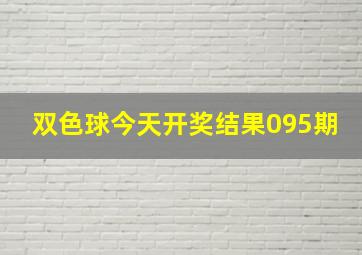 双色球今天开奖结果095期